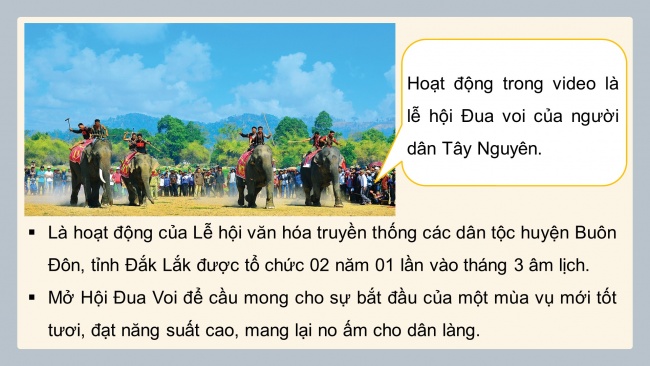 Hoạt động trong video là lễ hội Đua voi của người dân Tây Nguyên.

▪ Là hoạt động của Lễ hội văn hóa truyền thống các dân tộc huyện Buôn Đôn, tỉnh Đắk Lắk được tổ chức 02 năm 01 lần vào tháng 3 âm lịch.
▪ Mở Hội Đua Voi để cầu mong cho sự bắt đầu của một mùa vụ mới tốt tươi, đạt năng suất cao, mang lại no ấm cho dân làng.